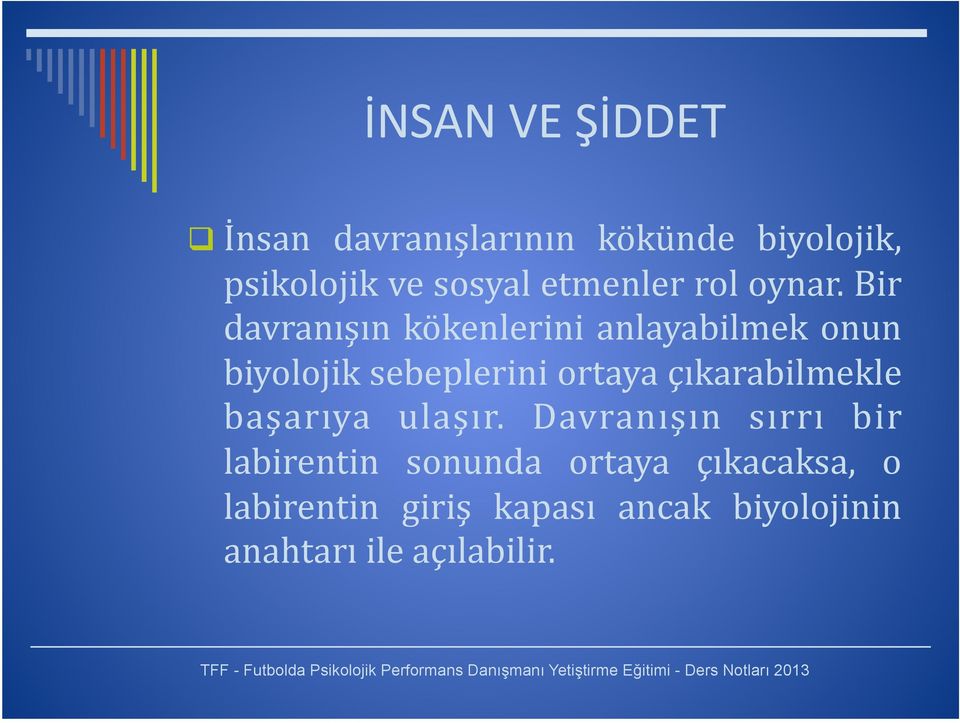 İNSAN VE ŞİDDET

İnsan davranışlarının kökünde biyolojik, psikolojik ve sosyal etmenler rol oynar. Bir davranışın kökenlerini anlayabilmek onun biyolojik sebeplerini ortaya çıkarabilmekle başarıya ulaşır. Davranışın sırrı bir labirentin sonunda ortaya çıkacaksa, o labirentin giriş kapası ancak biyolojinin anahtarı ile açılabilir.

TFF - Futbolda Psikolojik Performans Danışmanı Yetiştirme Eğitimi - Ders Notları 2013